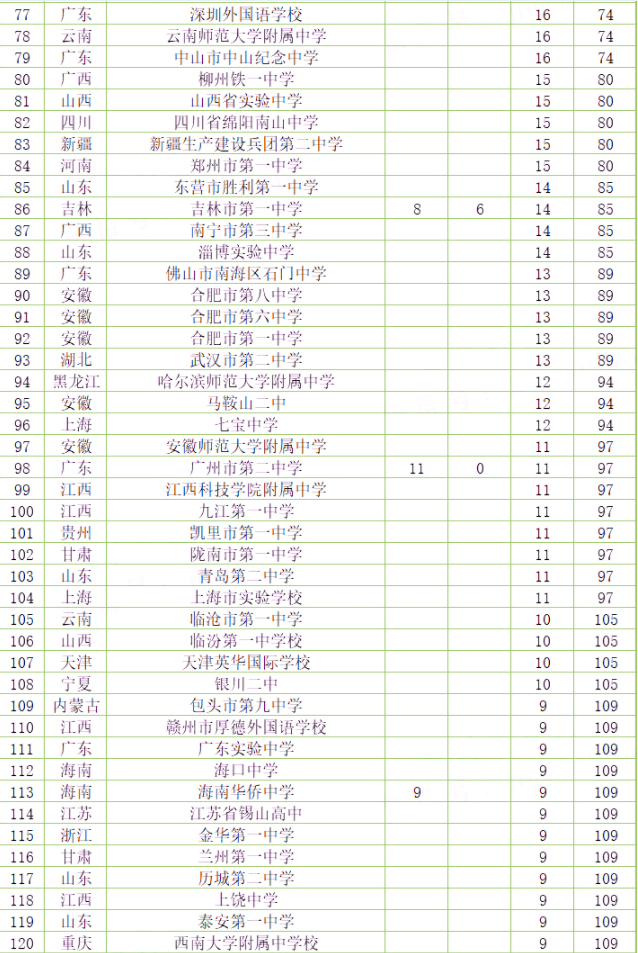 | 77 | 广东 | 深圳外国语学校 | | | 16 | 74 |
|---|---|---|---|---|---|---|
| 78 | 云南 | 云南师范大学附属中学 | | | 16 | 74 |
| 79 | 广东 | 中山市中山纪念中学 | | | 16 | 74 |
| 80 | 广西 | 柳州铁一中学 | | | 15 | 80 |
| 81 | 山西 | 山西省实验中学 | | | 15 | 80 |
| 82 | 四川 | 四川省绵阳南山中学 | | | 15 | 80 |
| 83 | 新疆 | 新疆生产建设兵团第二中学 | | | 15 | 80 |
| 84 | 河南 | 郑州市第一中学 | | | 15 | 80 |
| 85 | 山东 | 东营市胜利第一中学 | | | 14 | 85 |
| 86 | 吉林 | 吉林市第一中学 | 8 | 6 | 14 | 85 |
| 87 | 广西 | 南宁市第三中学 | | | 14 | 85 |
| 88 | 山东 | 淄博实验中学 | | | 14 | 85 |
| 89 | 广东 | 佛山市南海区石门中学 | | | 13 | 89 |
| 90 | 安徽 | 合肥市第八中学 | | | 13 | 89 |
| 91 | 安徽 | 合肥市第六中学 | | | 13 | 89 |
| 92 | 安徽 | 合肥市第一中学 | | | 13 | 89 |
| 93 | 湖北 | 武汉市第二中学 | | | 13 | 89 |
| 94 | 黑龙江 | 哈尔滨师范大学附属中学 | | | 12 | 94 |
| 95 | 安徽 | 马鞍山二中 | | | 12 | 94 |
| 96 | 上海 | 七宝中学 | | | 12 | 94 |
| 97 | 安徽 | 安徽师范大学附属中学 | | | 11 | 97 |
| 98 | 广东 | 广州市第二中学 | 11 | 0 | 11 | 97 |
| 99 | 江西 | 江西科技学院附属中学 | | | 11 | 97 |
| 100 | 江西 | 九江第一中学 | | | 11 | 97 |
| 101 | 贵州 | 凯里市第一中学 | | | 11 | 97 |
| 102 | 甘肃 | 陇南市第一中学 | | | 11 | 97 |
| 103 | 山东 | 青岛第二中学 | | | 11 | 97 |
| 104 | 上海 | 上海市实验学校 | | | 11 | 97 |
| 105 | 云南 | 临沧市第一中学 | | | 10 | 105 |
| 106 | 山西 | 临汾第一中学校 | | | 10 | 105 |
| 107 | 天津 | 天津英华国际学校 | | | 10 | 105 |
| 108 | 宁夏 | 银川二中 | | | 10 | 105 |
| 109 | 内蒙古 | 包头市第九中学 | | | 9 | 109 |
| 110 | 江西 | 赣州市厚德外国语学校 | | | 9 | 109 |
| 111 | 广东 | 广东实验中学 | | | 9 | 109 |
| 112 | 海南 | 海口中学 | | | 9 | 109 |
| 113 | 海南 | 海南华侨中学 | 9 | | 9 | 109 |
| 114 | 江苏 | 江苏省锡山高中 | | | 9 | 109 |
| 115 | 浙江 | 金华第一中学 | | | 9 | 109 |
| 116 | 甘肃 | 兰州第一中学 | | | 9 | 109 |
| 117 | 山东 | 历城第二中学 | | | 9 | 109 |
| 118 | 江西 | 上饶中学 | | | 9 | 109 |
| 119 | 山东 | 泰安第一中学 | | | 9 | 109 |
| 120 | 重庆 | 西南大学附属中学校 | | | 9 | 109 |